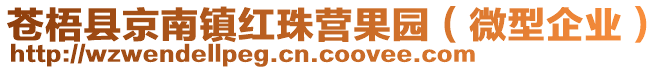 苍梧县京南镇红珠营果园（微型企业）
http://wzwendellpeg.cn.coovee.com